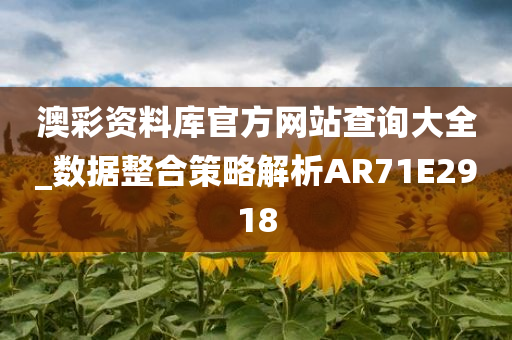 澳彩资料库官方网站查询大全_数据整合策略解析AR71E2918